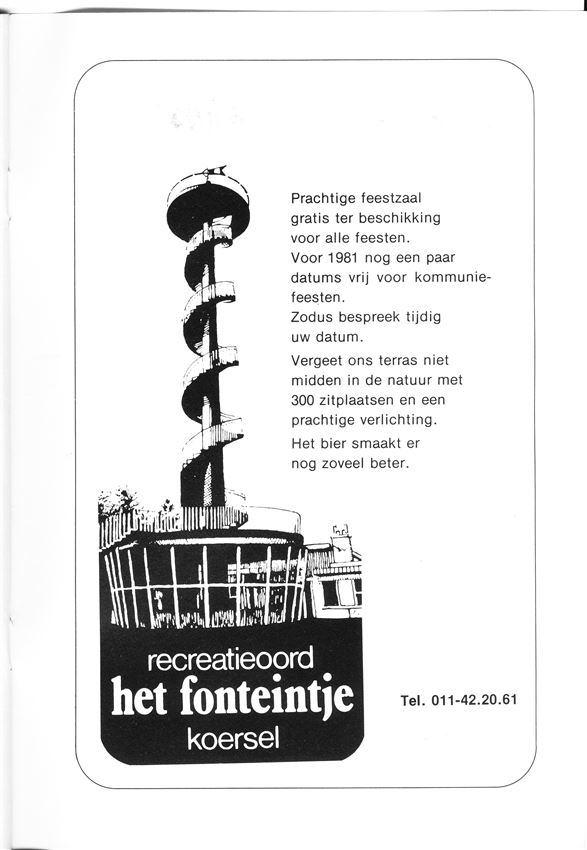 Prachtige feestzaal gratis ter beschikking voor alle feesten.
Voor 1981 nog een paar datums vrij voor kommuniefeesten.
Zodus bespreek tijdig uw datum.

Vergeet ons terras niet midden in de natuur met 300 zitplaatsen en een prachtige verlichting.

Het bier smaakt er nog zoveel beter.

recreatieoord
het fonteintje
koersel

Tel. 011-42.20.61